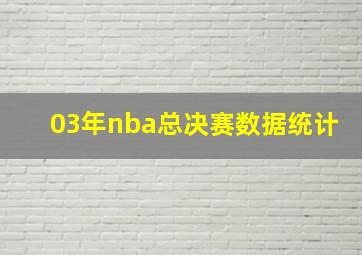 03年nba总决赛数据统计